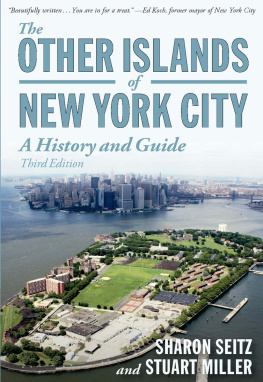 "Beautifully written . . . You are in for a treat." —Ed Koch, former mayor of New York City

The
OTHER ISLANDS
of
NEW YORK CITY
A History and Guide
Third Edition

SHARON SEITZ
and STUART MILLER